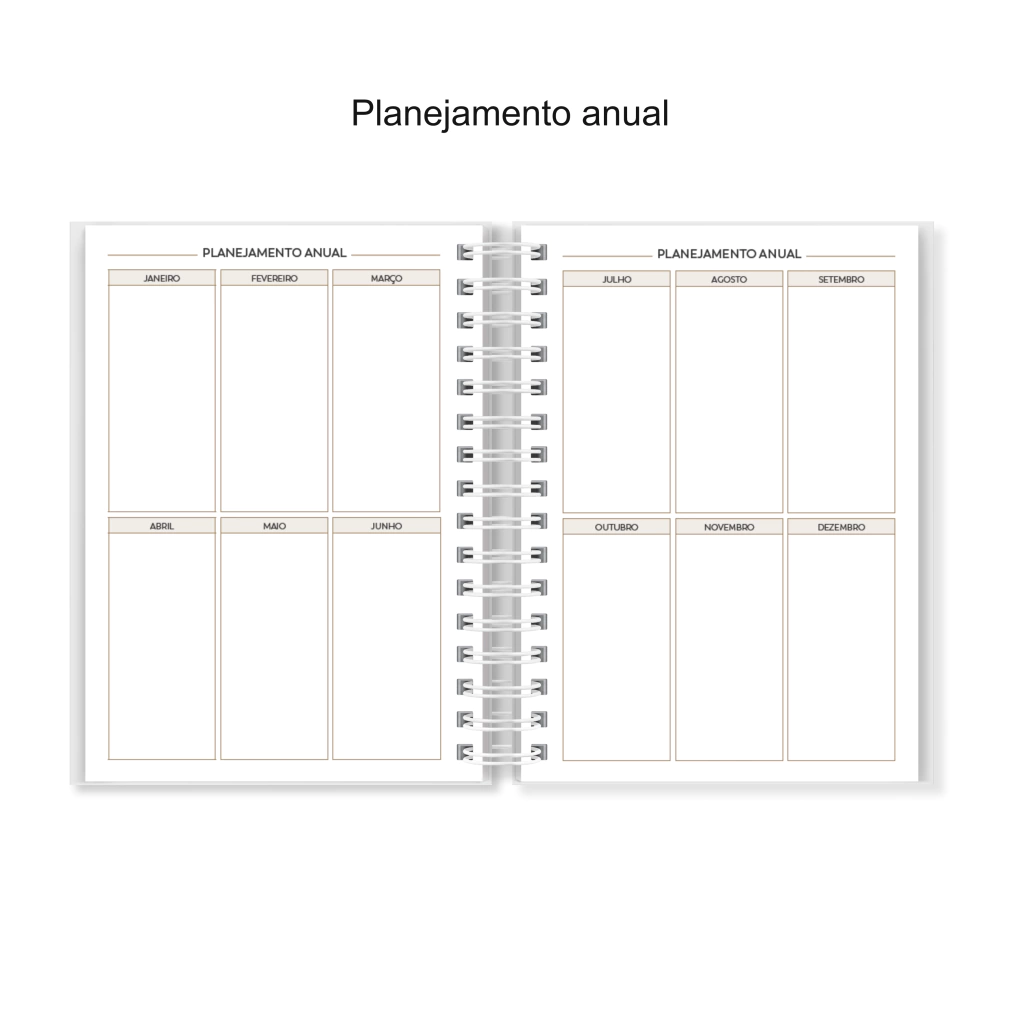 Planejamento anual

PLANEJAMENTO ANUAL

JANEIRO
FEVEREIRO
MARÇO

ABRIL
MAIO
JUNHO

PLANEJAMENTO ANUAL

JULHO
AGOSTO
SETEMBRO

OUTUBRO
NOVEMBRO
DEZEMBRO